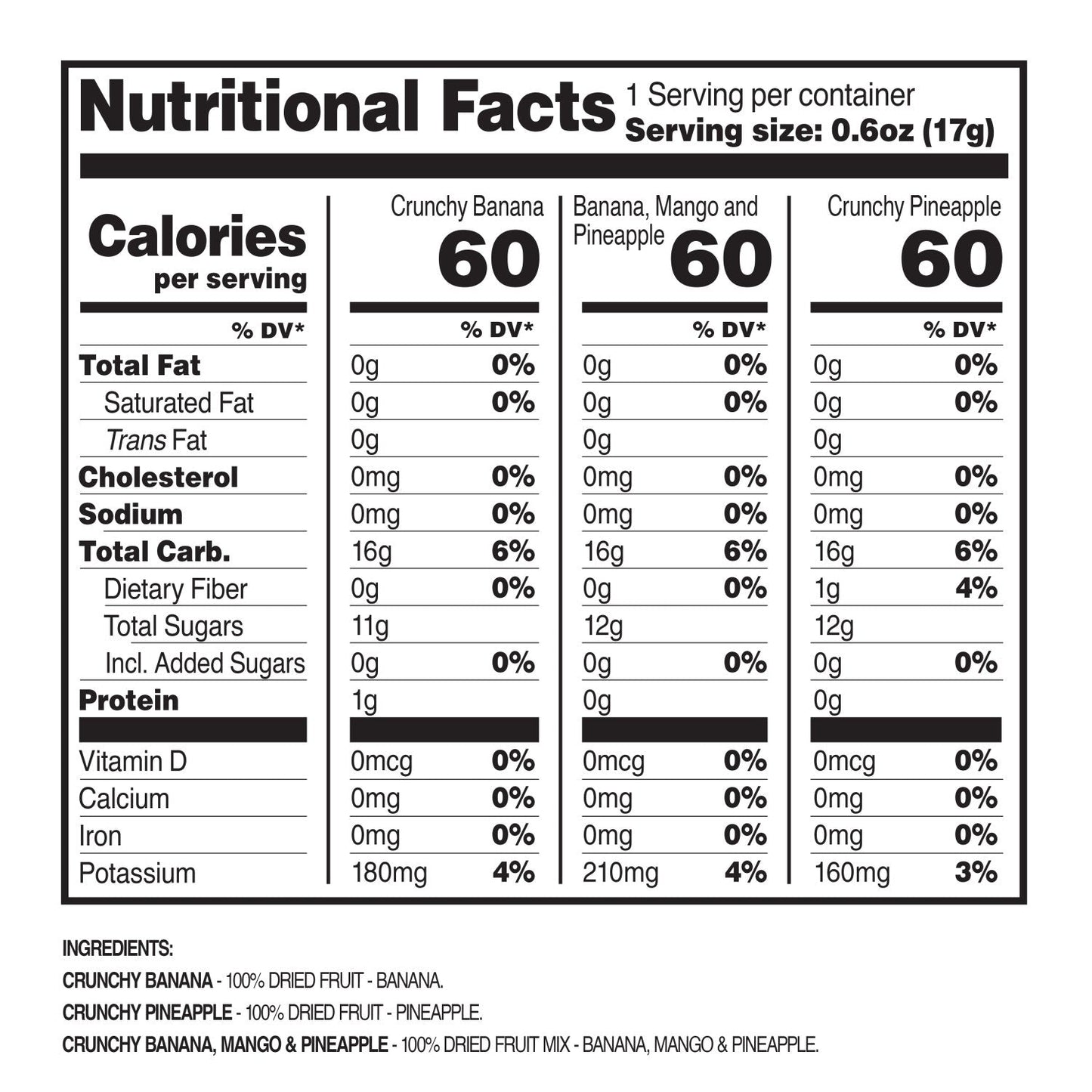 Nutritional Facts 1 Serving per container
Serving size: 0.6oz (17g)

| Calories per serving | Crunchy Banana 60 | | Banana, Mango and Pineapple 60 | | Crunchy Pineapple 60 | |
|---|---|---|---|---|---|---|
| % DV* | | % DV* | | % DV* | | % DV* |
| Total Fat | 0g | 0% | 0g | 0% | 0g | 0% |
| Saturated Fat | 0g | 0% | 0g | 0% | 0g | 0% |
| Trans Fat | 0g | | 0g | | 0g | |
| Cholesterol | 0mg | 0% | 0mg | 0% | 0mg | 0% |
| Sodium | 0mg | 0% | 0mg | 0% | 0mg | 0% |
| Total Carb. | 16g | 6% | 16g | 6% | 16g | 6% |
| Dietary Fiber | 0g | 0% | 0g | 0% | 1g | 4% |
| Total Sugars | 11g | | 12g | | 12g | |
| Incl. Added Sugars | 0g | 0% | 0g | 0% | 0g | 0% |
| Protein | 1g | | 0g | | 0g | |
| Vitamin D | 0mcg | 0% | 0mcg | 0% | 0mcg | 0% |
| Calcium | 0mg | 0% | 0mg | 0% | 0mg | 0% |
| Iron | 0mg | 0% | 0mg | 0% | 0mg | 0% |
| Potassium | 180mg | 4% | 210mg | 4% | 160mg | 3% |

INGREDIENTS:
CRUNCHY BANANA - 100% DRIED FRUIT - BANANA.
CRUNCHY PINEAPPLE - 100% DRIED FRUIT - PINEAPPLE.
CRUNCHY BANANA, MANGO & PINEAPPLE - 100% DRIED FRUIT MIX - BANANA, MANGO & PINEAPPLE.